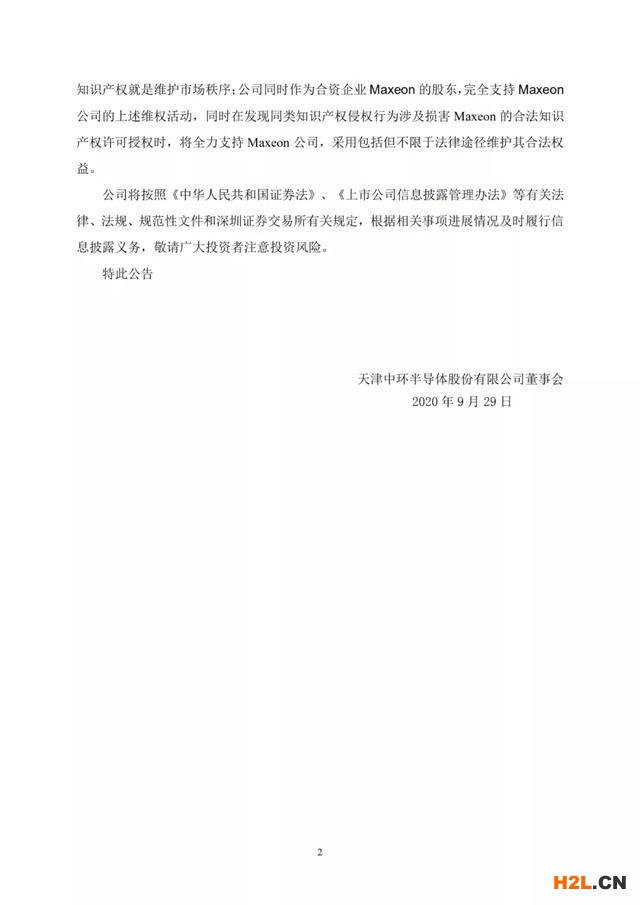 知识产权就是维护市场秩序；公司同时作为合资企业 Maxeon 的股东，完全支持 Maxeon 公司的上述维权活动，同时在发现同类知识产权侵权行为涉及损害 Maxeon 的合法知识产权许可授权时，将全力支持 Maxeon 公司，采用包括但不限于法律途径维护其合法权益。

公司将按照《中华人民共和国证券法》、《上市公司信息披露管理办法》等有关法律、法规、规范性文件和深圳证券交易所有关规定，根据相关事项进展情况及时履行信息披露义务，敬请广大投资者注意投资风险。

特此公告

天津中环半导体股份有限公司董事会
2020 年 9 月 29 日

2

H2L.CN